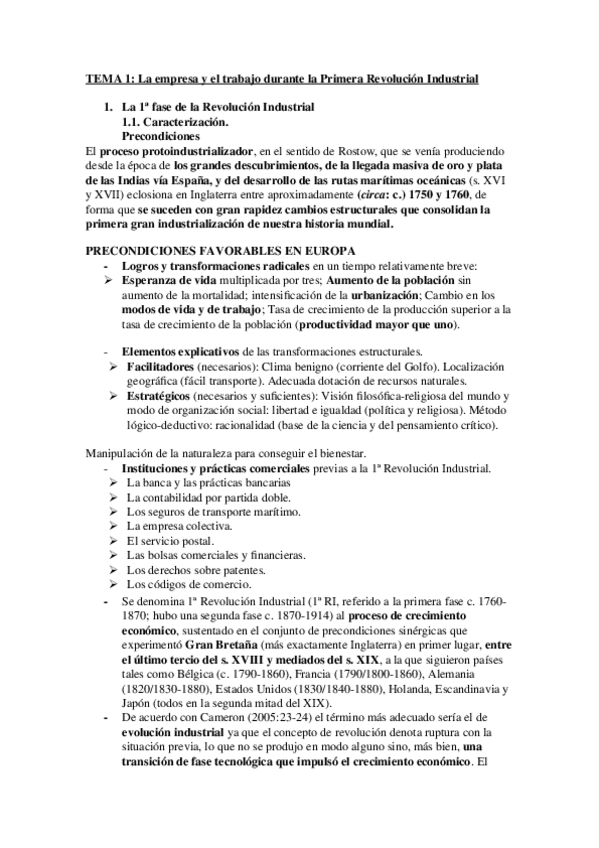 TEMA 1: La empresa y el trabajo durante la Primera Revolución Industrial

1. La 1ª fase de la Revolución Industrial
1.1. Caracterización.
Precondiciones

El proceso protoindustrializador, en el sentido de Rostow, que se venía produciendo desde la época de los grandes descubrimientos, de la llegada masiva de oro y plata de las Indias vía España, y del desarrollo de las rutas marítimas oceánicas (s. XVI y XVII) eclosiona en Inglaterra entre aproximadamente (circa: c.) 1750 y 1760, de forma que se suceden con gran rapidez cambios estructurales que consolidan la primera gran industrialización de nuestra historia mundial.

PRECONDICIONES FAVORABLES EN EUROPA
- Logros y transformaciones radicales en un tiempo relativamente breve:
➢ Esperanza de vida multiplicada por tres; Aumento de la población sin aumento de la mortalidad; intensificación de la urbanización; Cambio en los modos de vida y de trabajo; Tasa de crecimiento de la producción superior a la tasa de crecimiento de la población (productividad mayor que uno).

- Elementos explicativos de las transformaciones estructurales.
➢ Facilitadores (necesarios): Clima benigno (corriente del Golfo). Localización geográfica (fácil transporte). Adecuada dotación de recursos naturales.
➢ Estratégicos (necesarios y suficientes): Visión filosófica-religiosa del mundo y modo de organización social: libertad e igualdad (política y religiosa). Método lógico-deductivo: racionalidad (base de la ciencia y del pensamiento crítico).

Manipulación de la naturaleza para conseguir el bienestar.
- Instituciones y prácticas comerciales previas a la 1ª Revolución Industrial.
➢ La banca y las prácticas bancarias
➢ La contabilidad por partida doble.
➢ Los seguros de transporte marítimo.
➢ La empresa colectiva.
➢ El servicio postal.
➢ Las bolsas comerciales y financieras.
➢ Los derechos sobre patentes.
➢ Los códigos de comercio.
- Se denomina 1ª Revolución Industrial (1ª RI, referido a la primera fase c. 1760-1870; hubo una segunda fase c. 1870-1914) al proceso de crecimiento económico, sustentado en el conjunto de precondiciones sinérgicas que experimentó Gran Bretaña (más exactamente Inglaterra) en primer lugar, entre el último tercio del s. XVIII y mediados del s. XIX, a la que siguieron países tales como Bélgica (c. 1790-1860), Francia (1790/1800-1860), Alemania (1820/1830-1880), Estados Unidos (1830/1840-1880), Holanda, Escandinavia y Japón (todos en la segunda mitad del XIX).
- De acuerdo con Cameron (2005:23-24) el término más adecuado sería el de evolución industrial ya que el concepto de revolución denota ruptura con la situación previa, lo que no se produjo en modo alguno sino, más bien, una transición de fase tecnológica que impulsó el crecimiento económico. El